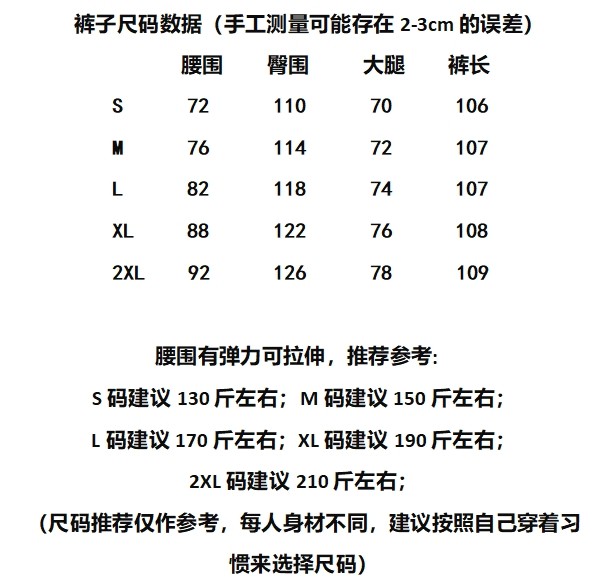 裤子尺码数据（手工测量可能存在 2-3cm 的误差）

|  | 腰围 | 臀围 | 大腿 | 裤长 |
|---|---|---|---|---|
| S | 72 | 110 | 70 | 106 |
| M | 76 | 114 | 72 | 107 |
| L | 82 | 118 | 74 | 107 |
| XL | 88 | 122 | 76 | 108 |
| 2XL | 92 | 126 | 78 | 109 |

腰围有弹力可拉伸，推荐参考:

S 码建议 130 斤左右；M 码建议 150 斤左右；

L 码建议 170 斤左右；XL 码建议 190 斤左右；

2XL 码建议 210 斤左右；

(尺码推荐仅作参考，每人身材不同，建议按照自己穿着习惯来选择尺码)